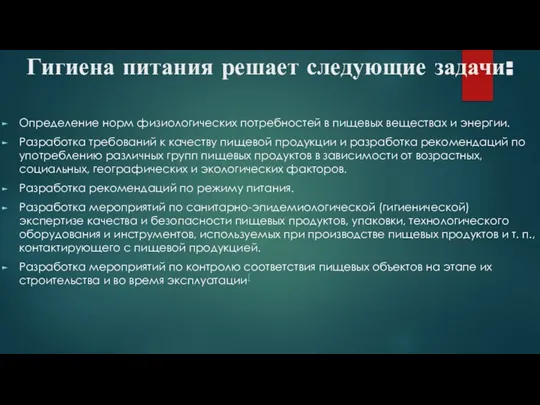 Гигиена питания решает следующие задачи:

Определение норм физиологических потребностей в пищевых веществах и энергии.

Разработка требований к качеству пищевой продукции и разработка рекомендаций по употреблению различных групп пищевых продуктов в зависимости от возрастных, социальных, географических и экологических факторов.

Разработка рекомендаций по режиму питания.

Разработка мероприятий по санитарно-эпидемиологической (гигиенической) экспертизе качества и безопасности пищевых продуктов, упаковки, технологического оборудования и инструментов, используемых при производстве пищевых продуктов и т. п., контактирующего с пищевой продукцией.

Разработка мероприятий по контролю соответствия пищевых объектов на этапе их строительства и во время эксплуатации